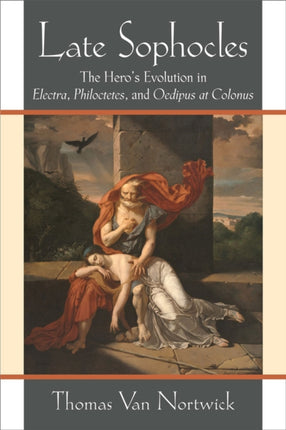 Late Sophocles

The Hero's Evolution in
Electra, Philoctetes, and Oedipus at Colonus

Thomas Van Nortwick